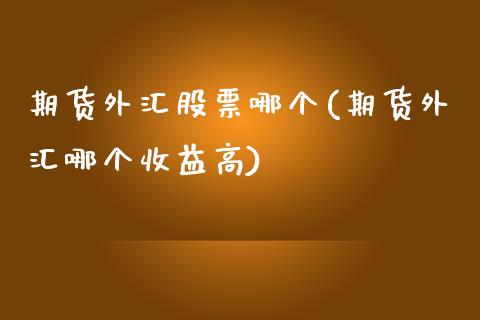 期货外汇股票哪个(期货外汇哪个收益高)